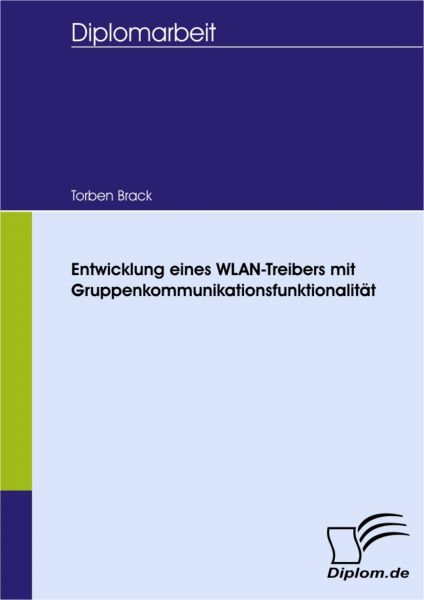 Diplomarbeit

Torben Brack

Entwicklung eines WLAN-Treibers mit Gruppenkommunikationsfunktionalität

Diplom.de